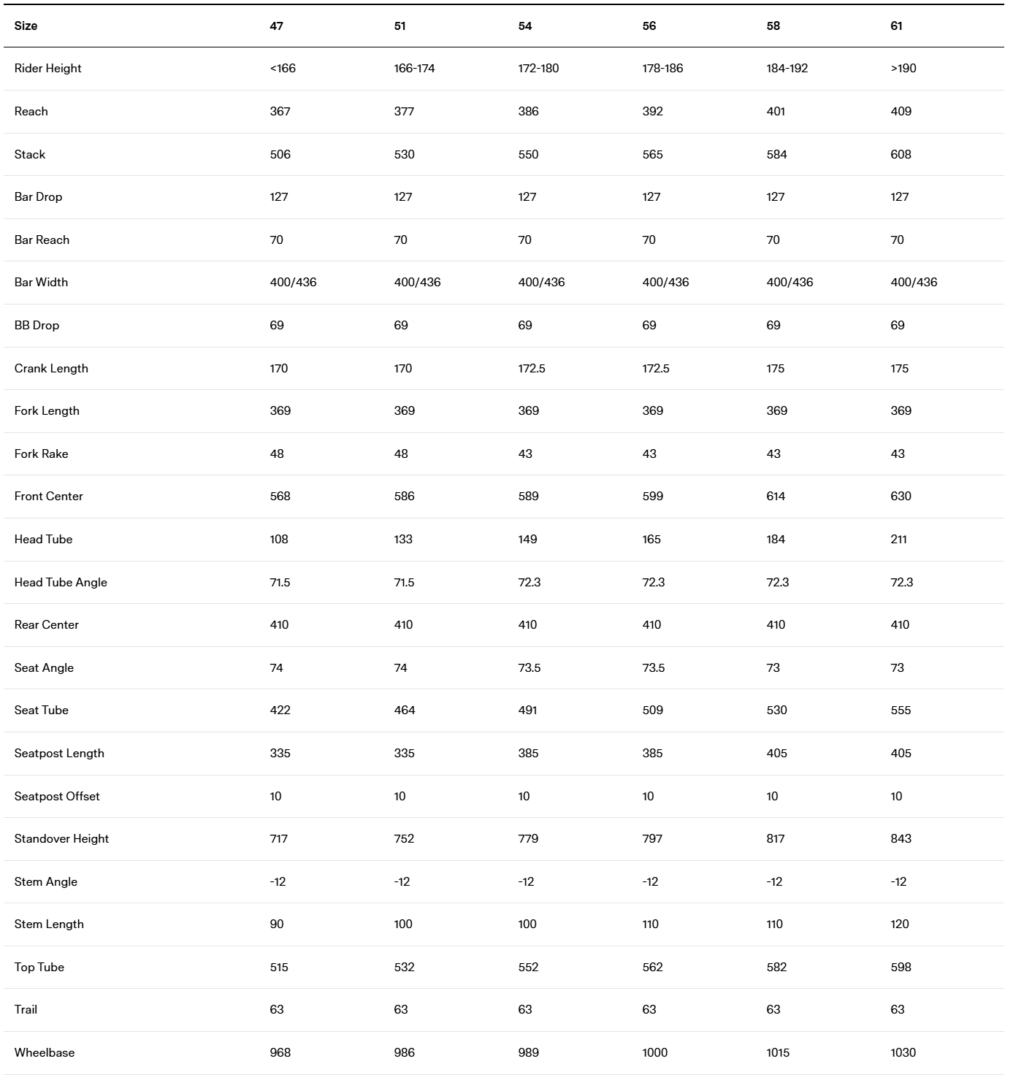 | Size | 47 | 51 | 54 | 56 | 58 | 61 |
|---|---|---|---|---|---|---|
| Rider Height | <166 | 166-174 | 172-180 | 178-186 | 184-192 | >190 |
| Reach | 367 | 377 | 386 | 392 | 401 | 409 |
| Stack | 506 | 530 | 550 | 565 | 584 | 608 |
| Bar Drop | 127 | 127 | 127 | 127 | 127 | 127 |
| Bar Reach | 70 | 70 | 70 | 70 | 70 | 70 |
| Bar Width | 400/436 | 400/436 | 400/436 | 400/436 | 400/436 | 400/436 |
| BB Drop | 69 | 69 | 69 | 69 | 69 | 69 |
| Crank Length | 170 | 170 | 172.5 | 172.5 | 175 | 175 |
| Fork Length | 369 | 369 | 369 | 369 | 369 | 369 |
| Fork Rake | 48 | 48 | 43 | 43 | 43 | 43 |
| Front Center | 568 | 586 | 589 | 599 | 614 | 630 |
| Head Tube | 108 | 133 | 149 | 165 | 184 | 211 |
| Head Tube Angle | 71.5 | 71.5 | 72.3 | 72.3 | 72.3 | 72.3 |
| Rear Center | 410 | 410 | 410 | 410 | 410 | 410 |
| Seat Angle | 74 | 74 | 73.5 | 73.5 | 73 | 73 |
| Seat Tube | 422 | 464 | 491 | 509 | 530 | 555 |
| Seatpost Length | 335 | 335 | 385 | 385 | 405 | 405 |
| Seatpost Offset | 10 | 10 | 10 | 10 | 10 | 10 |
| Standover Height | 717 | 752 | 779 | 797 | 817 | 843 |
| Stem Angle | -12 | -12 | -12 | -12 | -12 | -12 |
| Stem Length | 90 | 100 | 100 | 110 | 110 | 120 |
| Top Tube | 515 | 532 | 552 | 562 | 582 | 598 |
| Trail | 63 | 63 | 63 | 63 | 63 | 63 |
| Wheelbase | 968 | 986 | 989 | 1000 | 1015 | 1030 |